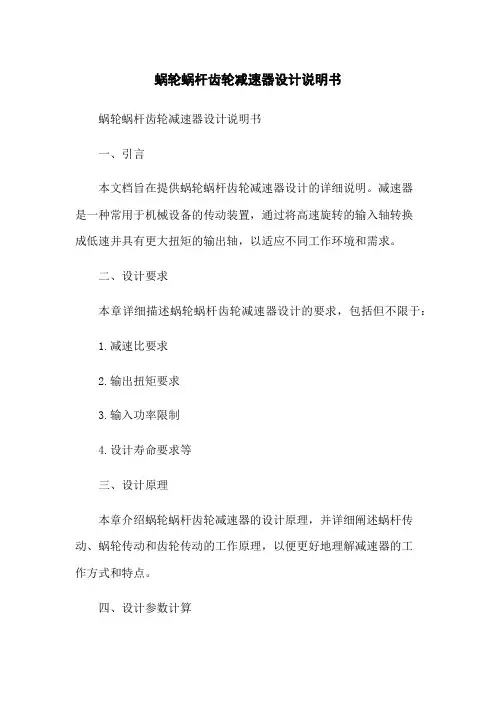 蜗轮蜗杆齿轮减速器设计说明书

蜗轮蜗杆齿轮减速器设计说明书

一、引言

本文档旨在提供蜗轮蜗杆齿轮减速器设计的详细说明。减速器是一种常用于机械设备的传动装置，通过将高速旋转的输入轴转换成低速并具有更大扭矩的输出轴，以适应不同工作环境和需求。

二、设计要求

本章详细描述蜗轮蜗杆齿轮减速器设计的要求，包括但不限于：

1.减速比要求

2.输出扭矩要求

3.输入功率限制

4.设计寿命要求等

三、设计原理

本章介绍蜗轮蜗杆齿轮减速器的设计原理，并详细阐述蜗杆传动、蜗轮传动和齿轮传动的工作原理，以便更好地理解减速器的工作方式和特点。

四、设计参数计算